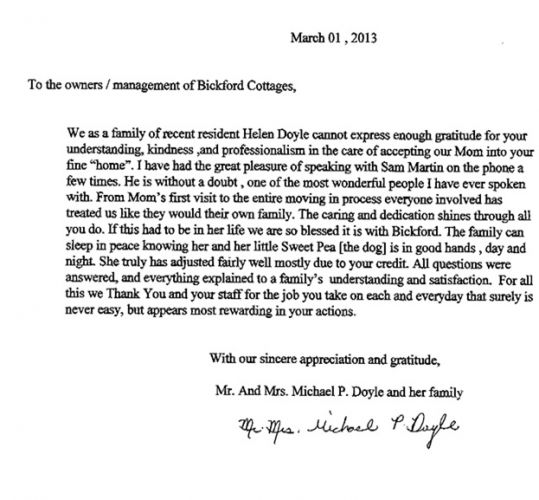 March 01 , 2013

To the owners / management of Bickford Cottages,

We as a family of recent resident Helen Doyle cannot express enough gratitude for your understanding, kindness ,and professionalism in the care of accepting our Mom into your fine "home". I have had the great pleasure of speaking with Sam Martin on the phone a few times. He is without a doubt , one of the most wonderful people I have ever spoken with. From Mom's first visit to the entire moving in process everyone involved has treated us like they would their own family. The caring and dedication shines through all you do. If this had to be in her life we are so blessed it is with Bickford. The family can sleep in peace knowing her and her little Sweet Pea [the dog] is in good hands , day and night. She truly has adjusted fairly well mostly due to your credit. All questions were answered, and everything explained to a family's understanding and satisfaction. For all this we Thank You and your staff for the job you take on each and everyday that surely is never easy, but appears most rewarding in your actions.

With our sincere appreciation and gratitude,

Mr. And Mrs. Michael P. Doyle and her family

Mr. Mrs. Michael P. Doyle